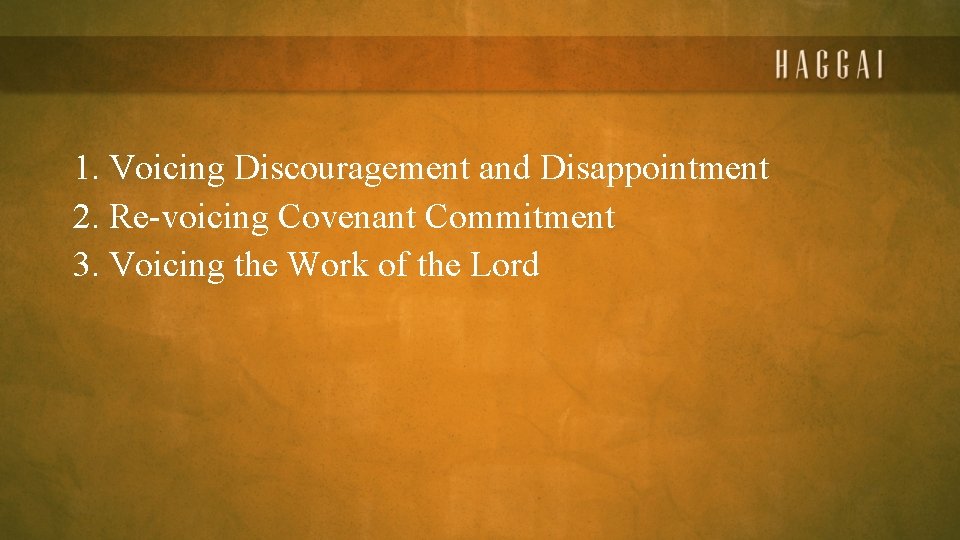 HAGGAI

1. Voicing Discouragement and Disappointment
2. Re-voicing Covenant Commitment
3. Voicing the Work of the Lord